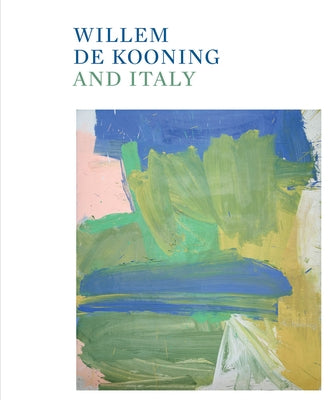 WILLEM
DE KOONING
AND ITALY